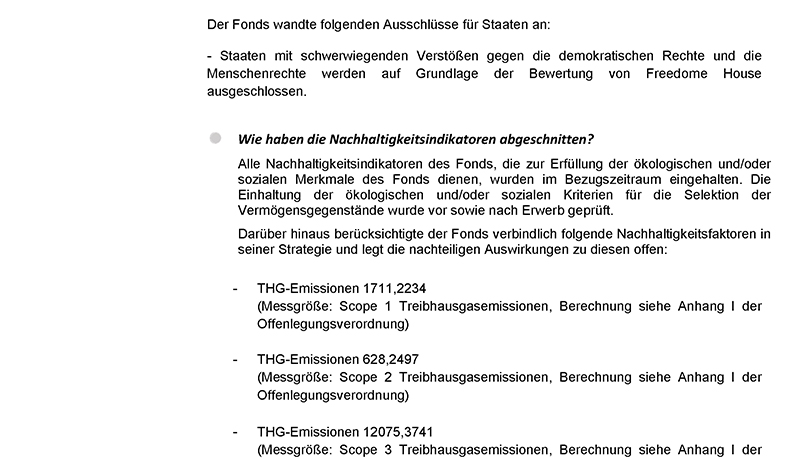 Der Fonds wandte folgenden Ausschlüsse für Staaten an:

- Staaten mit schwerwiegenden Verstößen gegen die demokratischen Rechte und die Menschenrechte werden auf Grundlage der Bewertung von Freedome House ausgeschlossen.

Wie haben die Nachhaltigkeitsindikatoren abgeschnitten?

Alle Nachhaltigkeitsindikatoren des Fonds, die zur Erfüllung der ökologischen und/oder sozialen Merkmale des Fonds dienen, wurden im Bezugszeitraum eingehalten. Die Einhaltung der ökologischen und/oder sozialen Kriterien für die Selektion der Vermögensgegenstände wurde vor sowie nach Erwerb geprüft.

Darüber hinaus berücksichtigte der Fonds verbindlich folgende Nachhaltigkeitsfaktoren in seiner Strategie und legt die nachteiligen Auswirkungen zu diesen offen:

- THG-Emissionen 1711,2234
(Messgröße: Scope 1 Treibhausgasemissionen, Berechnung siehe Anhang I der Offenlegungsverordnung)

- THG-Emissionen 628,2497
(Messgröße: Scope 2 Treibhausgasemissionen, Berechnung siehe Anhang I der Offenlegungsverordnung)

- THG-Emissionen 12075,3741
(Messgröße: Scope 3 Treibhausgasemissionen, Berechnung siehe Anhang I der